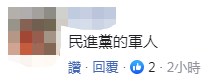 民進黨的軍人

讚 · 回覆 · 2 · 2小時